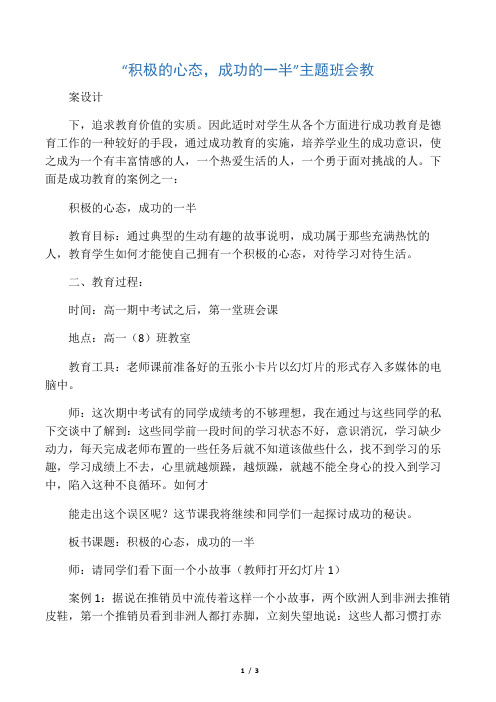 “积极的心态，成功的一半”主题班会教

案设计

下，追求教育价值的实质。因此适时对学生从各个方面进行成功教育是德育工作的一种较好的手段，通过成功教育的实施，培养学业生的成功意识，使之成为一个有丰富情感的人，一个热爱生活的人，一个勇于面对挑战的人。下面是成功教育的案例之一：

积极的心态，成功的一半

教育目标：通过典型的生动有趣的故事说明，成功属于那些充满热忱的人，教育学生如何才能使自己拥有一个积极的心态，对待学习对待生活。

二、教育过程：

时间：高一期中考试之后，第一堂班会课

地点：高一（8）班教室

教育工具：老师课前准备好的五张小卡片以幻灯片的形式存入多媒体的电脑中。

师：这次期中考试有的同学成绩考的不够理想，我在通过与这些同学的私下交谈中了解到：这些同学前一段时间的学习状态不好，意识消沉，学习缺少动力，每天完成老师布置的一些任务后就不知道该做些什么，找不到学习的乐趣，学习成绩上不去，心里就越烦躁，越烦躁，就越不能全身心的投入到学习中，陷入这种不良循环。如何才

能走出这个误区呢？这节课我将继续和同学们一起探讨成功的秘诀。

板书课题：积极的心态，成功的一半

师：请同学们看下面一个小故事（教师打开幻灯片 1）

案例 1：据说在推销员中流传着这样一个小故事，两个欧洲人到非洲去推销皮鞋，第一个推销员看到非洲人都打赤脚，立刻失望地说：这些人都习惯打赤

1 / 3